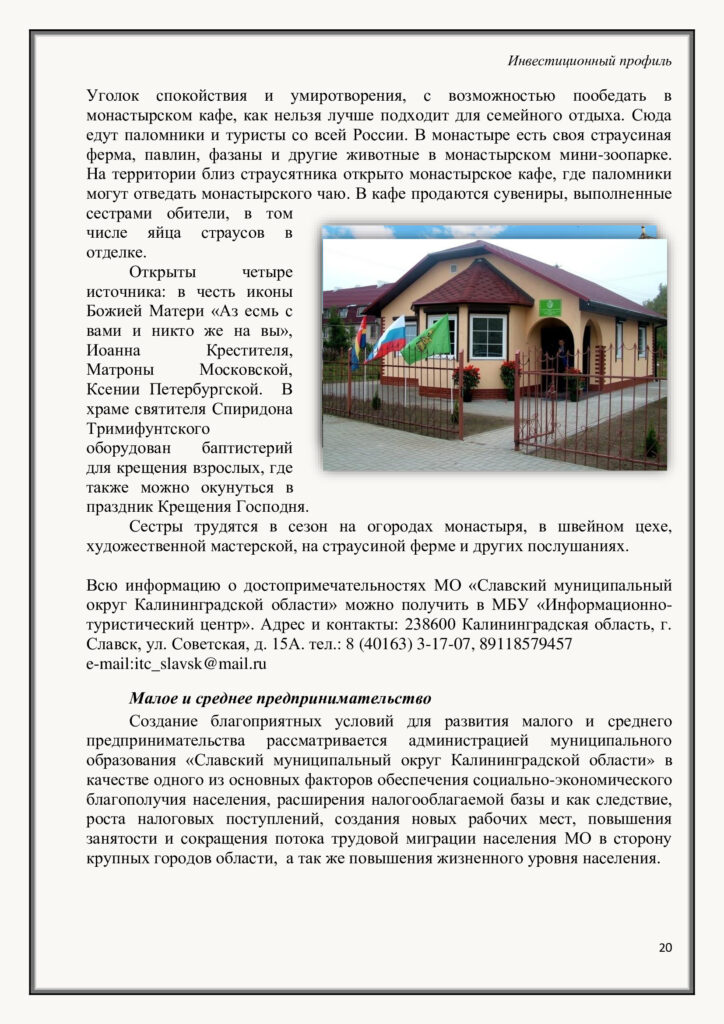 Инвестиционный профиль

Уголок спокойствия и умиротворения, с возможностью пообедать в монастырском кафе, как нельзя лучше подходит для семейного отдыха. Сюда едут паломники и туристы со всей России. В монастыре есть своя страусиная ферма, павлин, фазаны и другие животные в монастырском мини-зоопарке. На территории близ страусятника открыто монастырское кафе, где паломники могут отведать монастырского чаю. В кафе продаются сувениры, выполненные сестрами обители, в том числе яйца страусов в отделке.

Открыты четыре источника: в честь иконы Божией Матери «Аз есмь с вами и никто же на вы», Иоанна Крестителя, Матроны Московской, Ксении Петербургской. В храме святителя Спиридона Тримифунтского оборудован баптистерий для крещения взрослых, где также можно окунуться в праздник Крещения Господня.

Сестры трудятся в сезон на огородах монастыря, в швейном цехе, художественной мастерской, на страусиной ферме и других послушаниях.

Всю информацию о достопримечательностях МО «Славский муниципальный округ Калининградской области» можно получить в МБУ «Информационно-туристический центр». Адрес и контакты: 238600 Калининградская область, г. Славск, ул. Советская, д. 15А. тел.: 8 (40163) 3-17-07, 89118579457 e-mail:itc_slavsk@mail.ru

Малое и среднее предпринимательство

Создание благоприятных условий для развития малого и среднего предпринимательства рассматривается администрацией муниципального образования «Славский муниципальный округ Калининградской области» в качестве одного из основных факторов обеспечения социально-экономического благополучия населения, расширения налогооблагаемой базы и как следствие, роста налоговых поступлений, создания новых рабочих мест, повышения занятости и сокращения потока трудовой миграции населения МО в сторону крупных городов области, а так же повышения жизненного уровня населения.

20